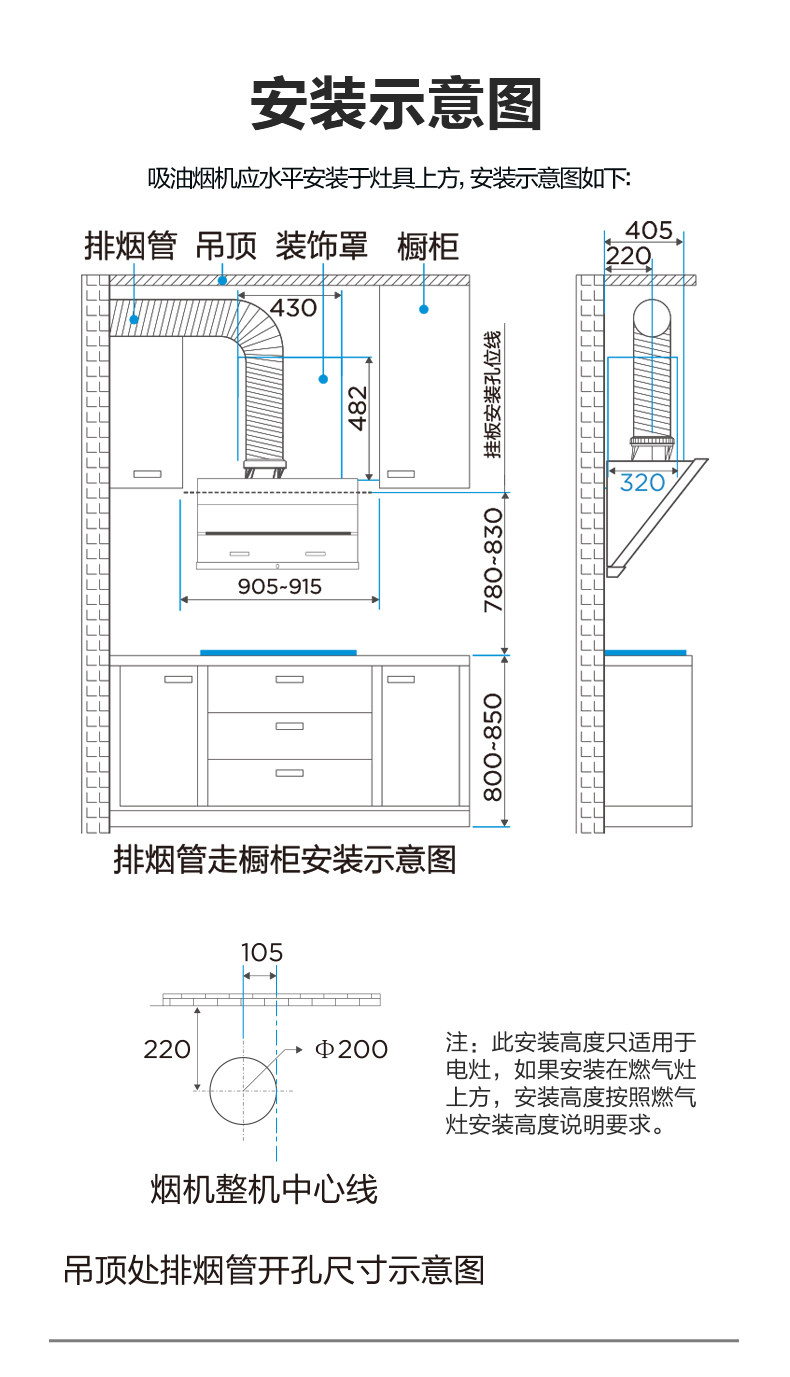 安装示意图

吸油烟机应水平安装于灶具上方, 安装示意图如下:

排烟管 吊顶 装饰罩 橱柜

430

482

挂板安装孔位线

905~915

780~830

800~850

405

220

320

排烟管走橱柜安装示意图

105

220

Φ200

烟机整机中心线

注：此安装高度只适用于电灶，如果安装在燃气灶上方，安装高度按照燃气灶安装高度说明要求。

吊顶处排烟管开孔尺寸示意图